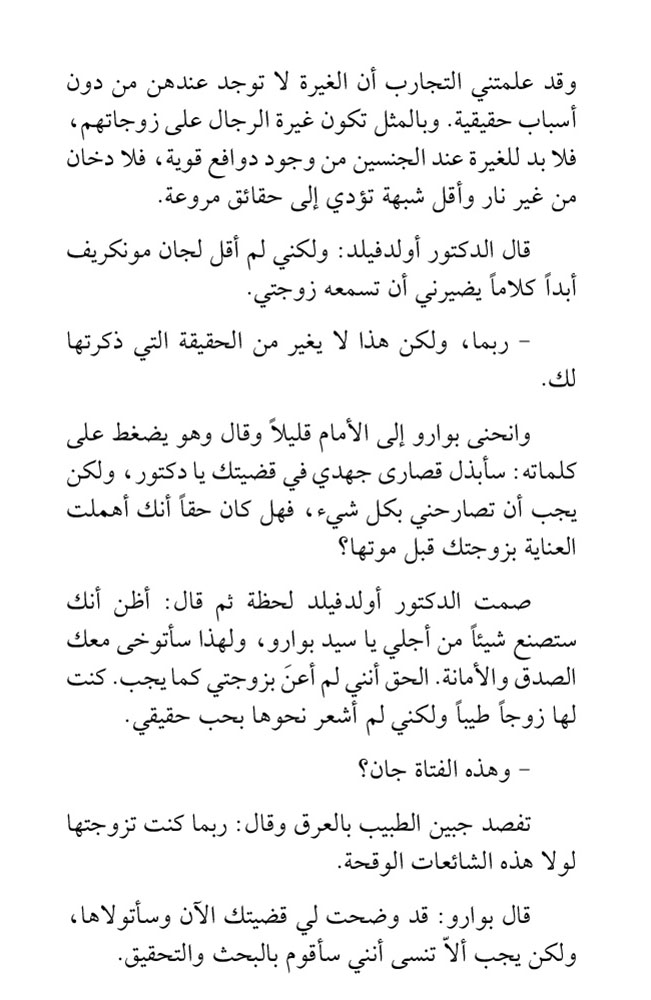 وقد علمتني التجارب أن الغيرة لا توجد عندهن من دون أسباب حقيقية. وبالمثل تكون غيرة الرجال على زوجاتهم، فلا بد للغيرة عند الجنسين من وجود دوافع قوية، فلا دخان من غير نار وأقل شبهة تؤدي إلى حقائق مروعة.

قال الدكتور أولدفيلد: ولكني لم أقل لجان مونكريف أبداً كلاماً يضيرني أن تسمعه زوجتي.

- ربما، ولكن هذا لا يغير من الحقيقة التي ذكرتها لك.

وانحنى بوارو إلى الأمام قليلاً وقال وهو يضغط على كلماته: سأبذل قصارى جهدي في قضيتك يا دكتور، ولكن يجب أن تصارحني بكل شيء، فهل كان حقاً أنك أهملت العناية بزوجتك قبل موتها؟

صمت الدكتور أولدفيلد لحظة ثم قال: أظن أنك ستصنع شيئاً من أجلي يا سيد بوارو، ولهذا سأتوخى معك الصدق والأمانة. الحق أنني لم أعنَ بزوجتي كما يجب. كنت لها زوجاً طيباً ولكني لم أشعر نحوها بحب حقيقي.

- وهذه الفتاة جان؟

تفصد جبين الطبيب بالعرق وقال: ربما كنت تزوجتها لولا هذه الشائعات الوقحة.

قال بوارو: قد وضحت لي قضيتك الآن وسأتولاها، ولكن يجب ألاّ تنسى أنني سأقوم بالبحث والتحقيق.